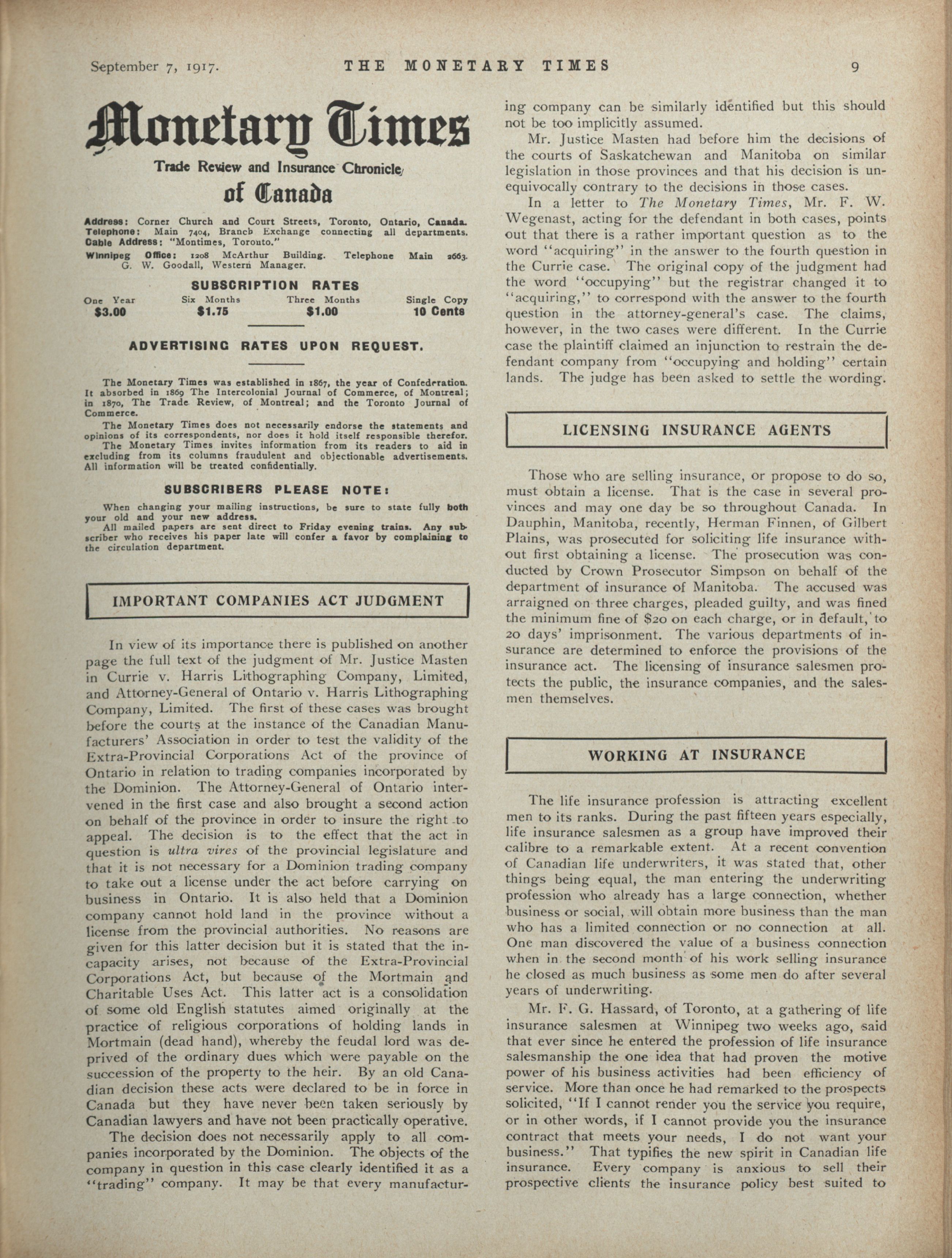 September 7, 1917. THE MONETARY TIMES 9

Monetary Times

Trade Review and Insurance Chronicle of Canada

Address: Corner Church and Court Streets, Toronto, Ontario, Canada. Telephone: Main 7404, Branch Exchange connecting all departments. Cable Address: "Montimes, Toronto."
Winnipeg Office: 1208 McArthur Building. Telephone Main 2663. G. W. Goodall, Western Manager.

SUBSCRIPTION RATES

| One Year | Six Months | Three Months | Single Copy |
|---|---|---|---|
| $3.00 | $1.75 | $1.00 | 10 Cents |

ADVERTISING RATES UPON REQUEST.

The Monetary Times was established in 1867, the year of Confederation. It absorbed in 1869 The Intercolonial Journal of Commerce, of Montreal; in 1870, The Trade Review, of Montreal; and the Toronto Journal of Commerce.
The Monetary Times does not necessarily endorse the statements and opinions of its correspondents, nor does it hold itself responsible therefor.
The Monetary Times invites information from its readers to aid in excluding from its columns fraudulent and objectionable advertisements. All information will be treated confidentially.

SUBSCRIBERS PLEASE NOTE:

When changing your mailing instructions, be sure to state fully both your old and your new address.
All mailed papers are sent direct to Friday evening trains. Any subscriber who receives his paper late will confer a favor by complaining to the circulation department.

IMPORTANT COMPANIES ACT JUDGMENT

In view of its importance there is published on another page the full text of the judgment of Mr. Justice Masten in Currie v. Harris Lithographing Company, Limited, and Attorney-General of Ontario v. Harris Lithographing Company, Limited. The first of these cases was brought before the courts at the instance of the Canadian Manufacturers' Association in order to test the validity of the Extra-Provincial Corporations Act of the province of Ontario in relation to trading companies incorporated by the Dominion. The Attorney-General of Ontario intervened in the first case and also brought a second action on behalf of the province in order to insure the right to appeal. The decision is to the effect that the act in question is ultra vires of the provincial legislature and that it is not necessary for a Dominion trading company to take out a license under the act before carrying on business in Ontario. It is also held that a Dominion company cannot hold land in the province without a license from the provincial authorities. No reasons are given for this latter decision but it is stated that the incapacity arises, not because of the Extra-Provincial Corporations Act, but because of the Mortmain and Charitable Uses Act. This latter act is a consolidation of some old English statutes aimed originally at the practice of religious corporations of holding lands in Mortmain (dead hand), whereby the feudal lord was deprived of the ordinary dues which were payable on the succession of the property to the heir. By an old Canadian decision these acts were declared to be in force in Canada but they have never been taken seriously by Canadian lawyers and have not been practically operative.

The decision does not necessarily apply to all companies incorporated by the Dominion. The objects of the company in question in this case clearly identified it as a "trading" company. It may be that every manufacturing company can be similarly identified but this should not be too implicitly assumed.

Mr. Justice Masten had before him the decisions of the courts of Saskatchewan and Manitoba on similar legislation in those provinces and that his decision is unequivocally contrary to the decisions in those cases.

In a letter to The Monetary Times, Mr. F. W. Wegenast, acting for the defendant in both cases, points out that there is a rather important question as to the word "acquiring" in the answer to the fourth question in the Currie case. The original copy of the judgment had the word "occupying" but the registrar changed it to "acquiring," to correspond with the answer to the fourth question in the attorney-general's case. The claims, however, in the two cases were different. In the Currie case the plaintiff claimed an injunction to restrain the defendant company from "occupying and holding" certain lands. The judge has been asked to settle the wording.

LICENSING INSURANCE AGENTS

Those who are selling insurance, or propose to do so, must obtain a license. That is the case in several provinces and may one day be so throughout Canada. In Dauphin, Manitoba, recently, Herman Finnen, of Gilbert Plains, was prosecuted for soliciting life insurance without first obtaining a license. The prosecution was conducted by Crown Prosecutor Simpson on behalf of the department of insurance of Manitoba. The accused was arraigned on three charges, pleaded guilty, and was fined the minimum fine of $20 on each charge, or in default, to 20 days' imprisonment. The various departments of insurance are determined to enforce the provisions of the insurance act. The licensing of insurance salesmen protects the public, the insurance companies, and the salesmen themselves.

WORKING AT INSURANCE

The life insurance profession is attracting excellent men to its ranks. During the past fifteen years especially, life insurance salesmen as a group have improved their calibre to a remarkable extent. At a recent convention of Canadian life underwriters, it was stated that, other things being equal, the man entering the underwriting profession who already has a large connection, whether business or social, will obtain more business than the man who has a limited connection or no connection at all. One man discovered the value of a business connection when in the second month of his work selling insurance he closed as much business as some men do after several years of underwriting.

Mr. F. G. Hassard, of Toronto, at a gathering of life insurance salesmen at Winnipeg two weeks ago, said that ever since he entered the profession of life insurance salesmanship the one idea that had proven the motive power of his business activities had been efficiency of service. More than once he had remarked to the prospects solicited, "If I cannot render you the service you require, or in other words, if I cannot provide you the insurance contract that meets your needs, I do not want your business." That typifies the new spirit in Canadian life insurance. Every company is anxious to sell their prospective clients the insurance policy best suited to